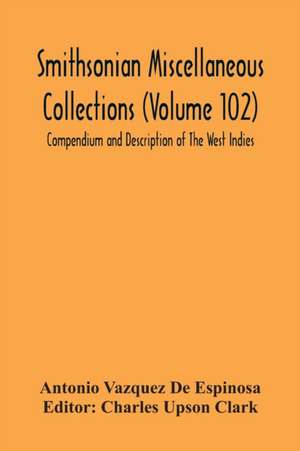 Smithsonian Miscellaneous Collections (Volume 102)

Compendium and Description of The West Indies

Antonio Vazquez De Espinosa
Editor: Charles Upson Clark